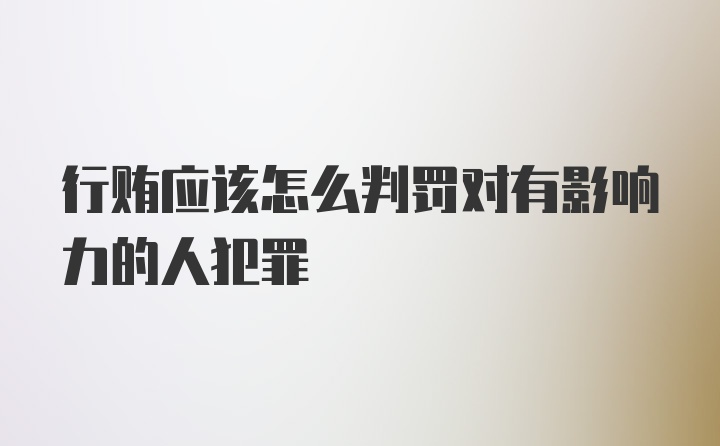 行贿应该怎么判罚对有影响力的人犯罪